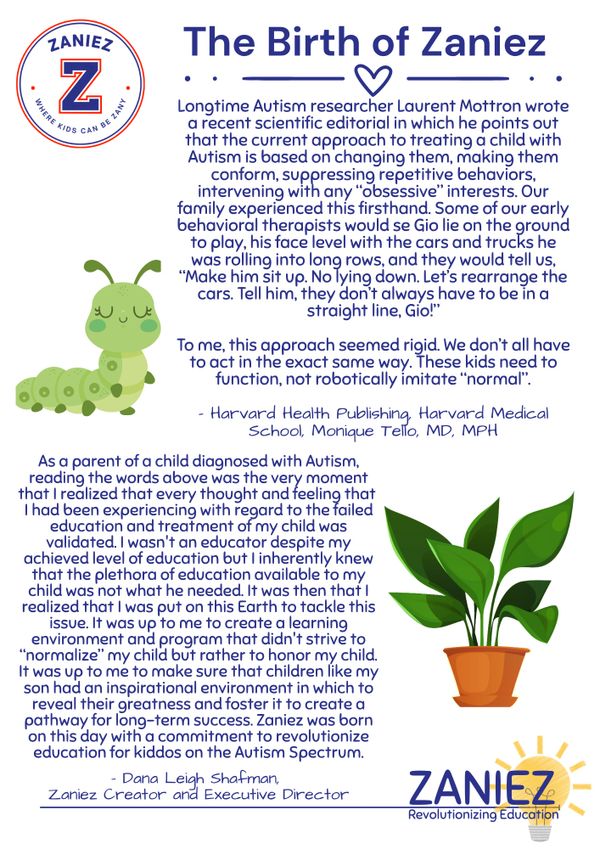 ZANIEZ
Z
WHERE KIDS CAN BE ZANY

The Birth of Zaniez

Longtime Autism researcher Laurent Mottron wrote a recent scientific editorial in which he points out that the current approach to treating a child with Autism is based on changing them, making them conform, suppressing repetitive behaviors, intervening with any "obsessive" interests. Our family experienced this firsthand. Some of our early behavioral therapists would se Gio lie on the ground to play, his face level with the cars and trucks he was rolling into long rows, and they would tell us, "Make him sit up. No lying down. Let's rearrange the cars. Tell him, they don't always have to be in a straight line, Gio!"

To me, this approach seemed rigid. We don't all have to act in the exact same way. These kids need to function, not robotically imitate "normal".

- Harvard Health Publishing, Harvard Medical School, Monique Tello, MD, MPH

As a parent of a child diagnosed with Autism, reading the words above was the very moment that I realized that every thought and feeling that I had been experiencing with regard to the failed education and treatment of my child was validated. I wasn't an educator despite my achieved level of education but I inherently knew that the plethora of education available to my child was not what he needed. It was then that I realized that I was put on this Earth to tackle this issue. It was up to me to create a learning environment and program that didn't strive to "normalize" my child but rather to honor my child. It was up to me to make sure that children like my son had an inspirational environment in which to reveal their greatness and foster it to create a pathway for long-term success. Zaniez was born on this day with a commitment to revolutionize education for kiddos on the Autism Spectrum.

- Dana Leigh Shafman,
Zaniez Creator and Executive Director

ZANIEZ
Revolutionizing Education